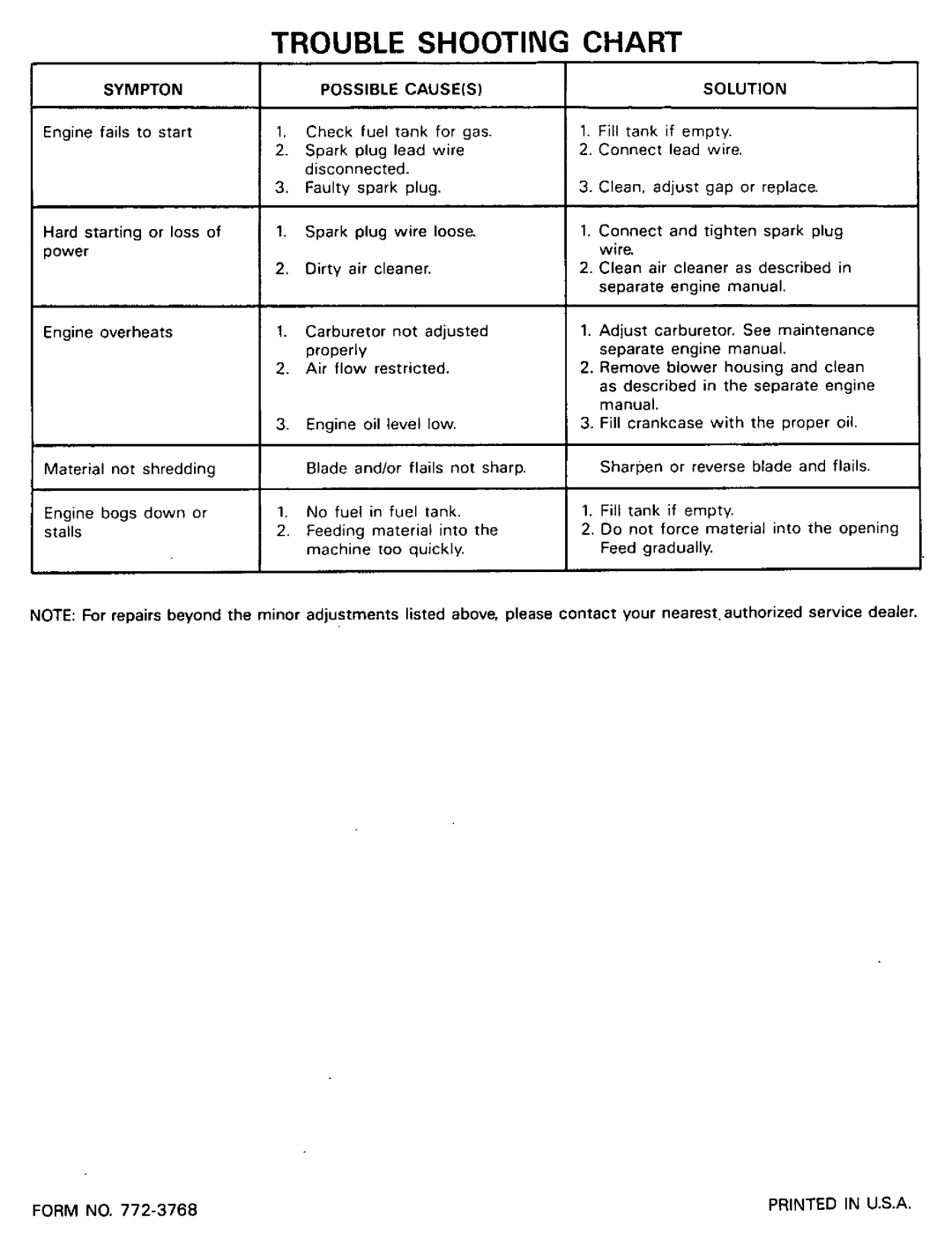 TROUBLE SHOOTING CHART

| SYMPTON | POSSIBLE CAUSE(S) | SOLUTION |
|---|---|---|
| Engine fails to start | 1. Check fuel tank for gas. 2. Spark plug lead wire disconnected. 3. Faulty spark plug. | 1. Fill tank if empty. 2. Connect lead wire. 3. Clean, adjust gap or replace. |
| Hard starting or loss of power | 1. Spark plug wire loose. 2. Dirty air cleaner. | 1. Connect and tighten spark plug wire. 2. Clean air cleaner as described in separate engine manual. |
| Engine overheats | 1. Carburetor not adjusted properly 2. Air flow restricted. 3. Engine oil level low. | 1. Adjust carburetor. See maintenance separate engine manual. 2. Remove blower housing and clean as described in the separate engine manual. 3. Fill crankcase with the proper oil. |
| Material not shredding | Blade and/or flails not sharp. | Sharpen or reverse blade and flails. |
| Engine bogs down or stalls | 1. No fuel in fuel tank. 2. Feeding material into the machine too quickly. | 1. Fill tank if empty. 2. Do not force material into the opening Feed gradually. |

NOTE: For repairs beyond the minor adjustments listed above, please contact your nearest authorized service dealer.

FORM NO. 772-3768

PRINTED IN U.S.A.